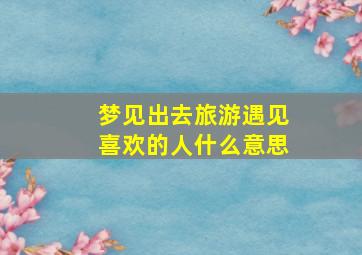 梦见出去旅游遇见喜欢的人什么意思